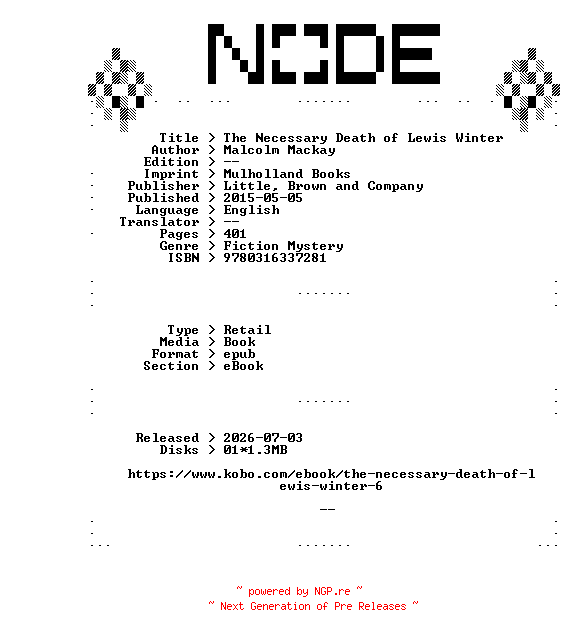 NODE

Title > The Necessary Death of Lewis Winter
Author > Malcolm Mackay
Edition > --
Imprint > Mulholland Books
Publisher > Little, Brown and Company
Published > 2015-05-05
Language > English
Translator > --
Pages > 401
Genre > Fiction Mystery
ISBN > 9780316337281

Type > Retail
Media > Book
Format > epub
Section > eBook

Released > 2026-07-03
Disks > 01*1.3MB

https://www.kobo.com/ebook/the-necessary-death-of-lewis-winter-6

--

~ powered by NGP.re ~
~ Next Generation of Pre Releases ~